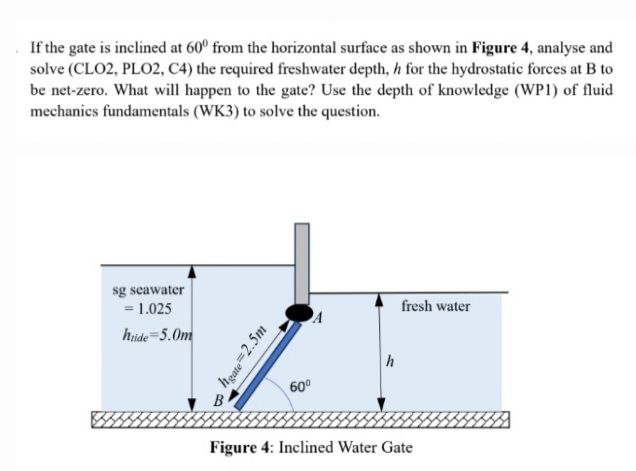 If the gate is inclined at $60^0$ from the horizontal surface as shown in **Figure 4**, analyse and solve (CLO2, PLO2, C4) the required freshwater depth, $h$ for the hydrostatic forces at B to be net-zero. What will happen to the gate? Use the depth of knowledge (WP1) of fluid mechanics fundamentals (WK3) to solve the question.

sg seawater = 1.025

$h_{tide}=5.0m$

$h_{gate}=2.5m$

A

B

$60^0$

fresh water

$h$

**Figure 4**: Inclined Water Gate